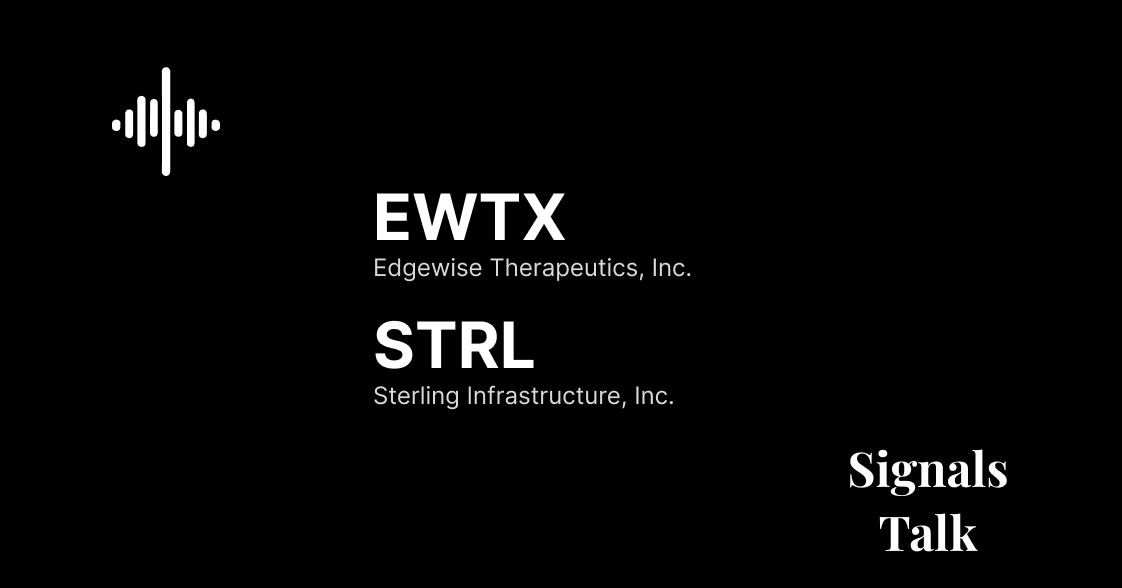 EWTX
Edgewise Therapeutics, Inc.

STRL
Sterling Infrastructure, Inc.

Signals
Talk